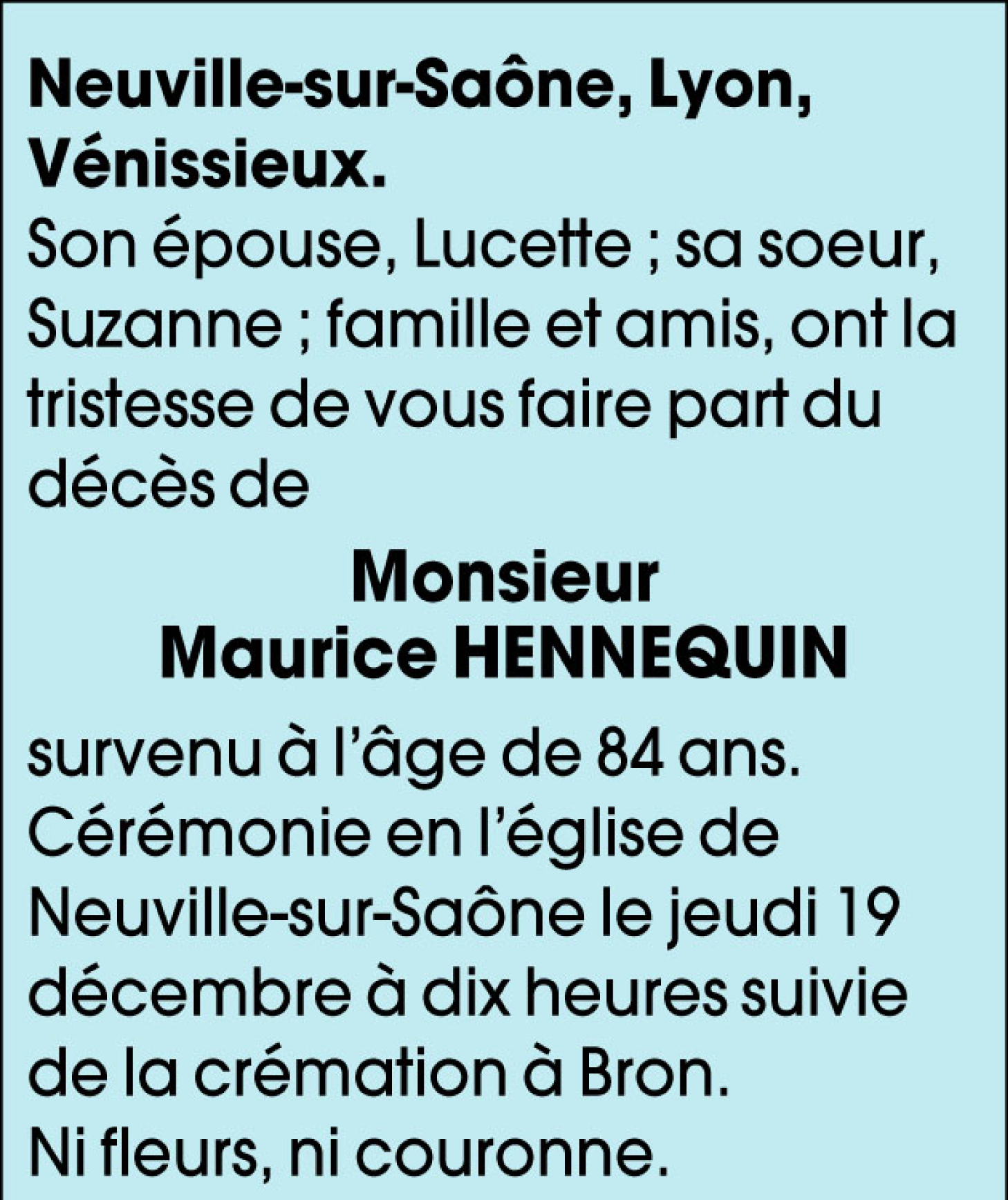 Neuville-sur-Saône, Lyon, Vénissieux.
Son épouse, Lucette ; sa soeur, Suzanne ; famille et amis, ont la tristesse de vous faire part du décès de

Monsieur
Maurice HENNEQUIN

survenu à l'âge de 84 ans.
Cérémonie en l'église de Neuville-sur-Saône le jeudi 19 décembre à dix heures suivie de la crémation à Bron.
Ni fleurs, ni couronne.